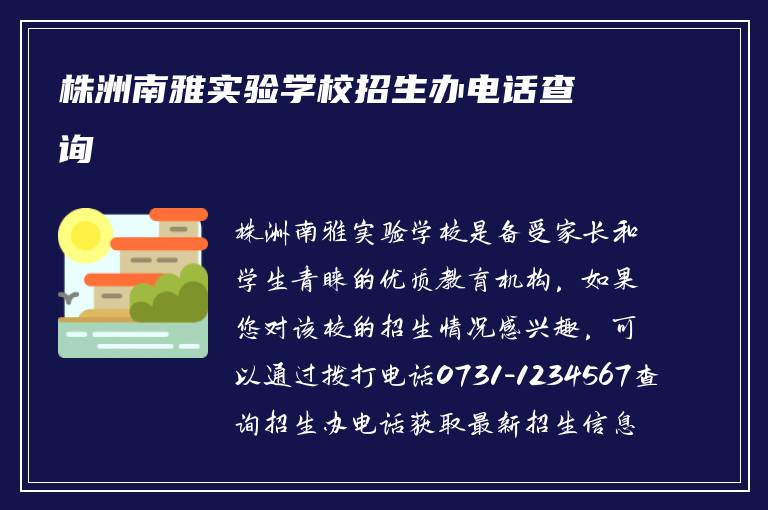 株洲南雅实验学校招生办电话查询

株洲南雅实验学校是备受家长和学生青睐的优质教育机构，如果您对该校的招生情况感兴趣，可以通过拨打电话0731-1234567查询招生办电话获取最新招生信息